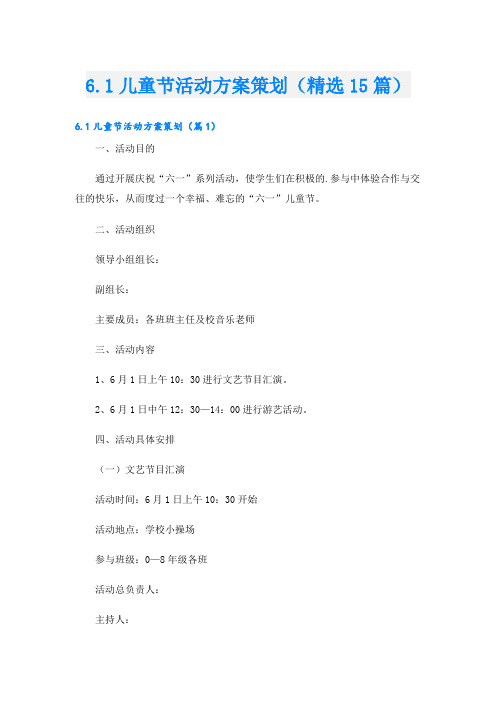 6.1儿童节活动方案策划（精选15篇）

6.1儿童节活动方案策划（篇1）

一、活动目的

通过开展庆祝“六一”系列活动，使学生们在积极的.参与中体验合作与交往的快乐，从而度过一个幸福、难忘的“六一”儿童节。

二、活动组织

领导小组组长：

副组长：

主要成员：各班班主任及校音乐老师

三、活动内容

1、6月1日上午10：30进行文艺节目汇演。

2、6月1日中午12：30—14：00进行游艺活动。

四、活动具体安排

（一）文艺节目汇演

活动时间：6月1日上午10：30开始

活动地点：学校小操场

参与班级：0—8年级各班

活动总负责人：

主持人：